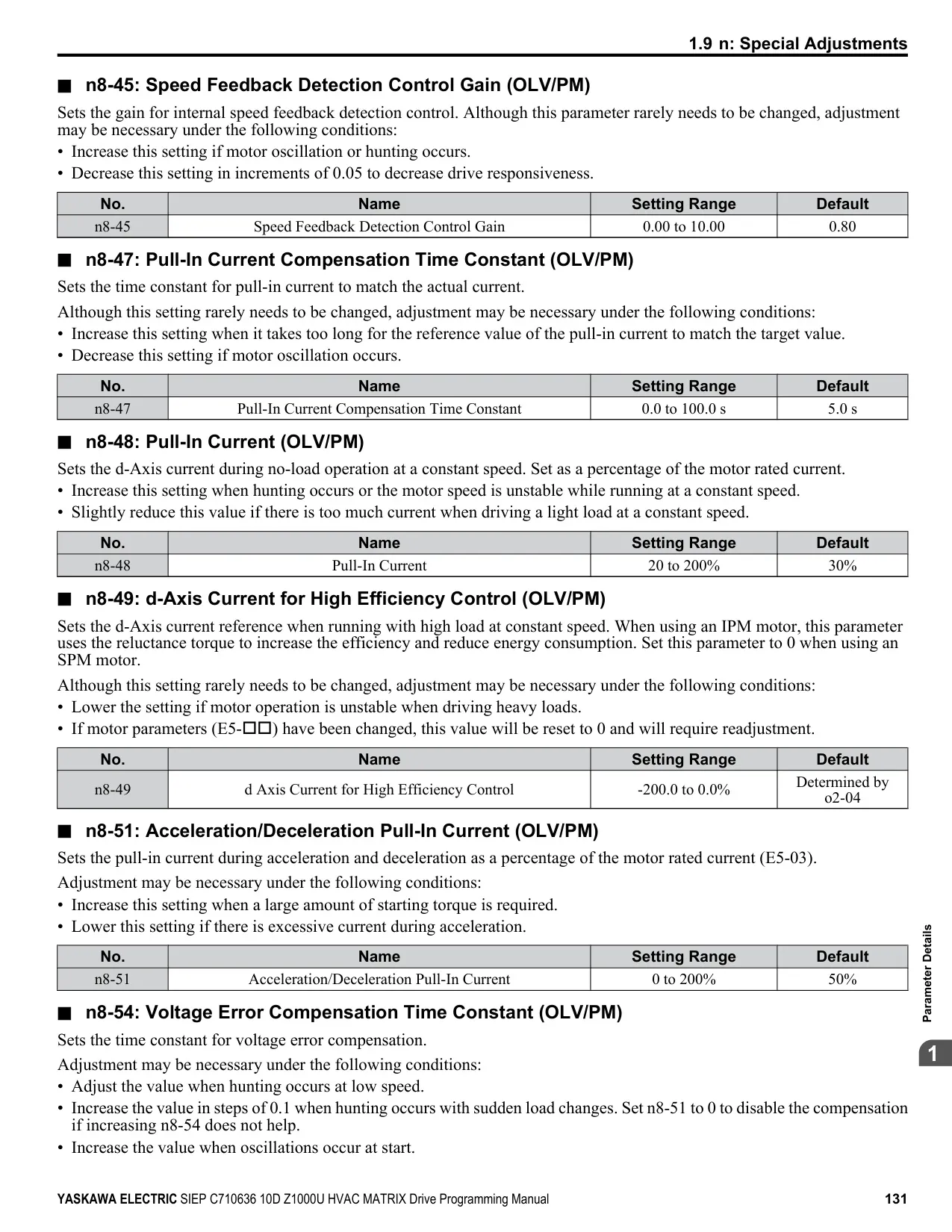 1.9 n: Special Adjustments

■ n8-45: Speed Feedback Detection Control Gain (OLV/PM)

Sets the gain for internal speed feedback detection control. Although this parameter rarely needs to be changed, adjustment may be necessary under the following conditions:
• Increase this setting if motor oscillation or hunting occurs.
• Decrease this setting in increments of 0.05 to decrease drive responsiveness.

| No. | Name | Setting Range | Default |
|---|---|---|---|
| n8-45 | Speed Feedback Detection Control Gain | 0.00 to 10.00 | 0.80 |

■ n8-47: Pull-In Current Compensation Time Constant (OLV/PM)

Sets the time constant for pull-in current to match the actual current.

Although this setting rarely needs to be changed, adjustment may be necessary under the following conditions:
• Increase this setting when it takes too long for the reference value of the pull-in current to match the target value.
• Decrease this setting if motor oscillation occurs.

| No. | Name | Setting Range | Default |
|---|---|---|---|
| n8-47 | Pull-In Current Compensation Time Constant | 0.0 to 100.0 s | 5.0 s |

■ n8-48: Pull-In Current (OLV/PM)

Sets the d-Axis current during no-load operation at a constant speed. Set as a percentage of the motor rated current.
• Increase this setting when hunting occurs or the motor speed is unstable while running at a constant speed.
• Slightly reduce this value if there is too much current when driving a light load at a constant speed.

| No. | Name | Setting Range | Default |
|---|---|---|---|
| n8-48 | Pull-In Current | 20 to 200% | 30% |

■ n8-49: d-Axis Current for High Efficiency Control (OLV/PM)

Sets the d-Axis current reference when running with high load at constant speed. When using an IPM motor, this parameter uses the reluctance torque to increase the efficiency and reduce energy consumption. Set this parameter to 0 when using an SPM motor.

Although this setting rarely needs to be changed, adjustment may be necessary under the following conditions:
• Lower the setting if motor operation is unstable when driving heavy loads.
• If motor parameters (E5-□□) have been changed, this value will be reset to 0 and will require readjustment.

| No. | Name | Setting Range | Default |
|---|---|---|---|
| n8-49 | d Axis Current for High Efficiency Control | -200.0 to 0.0% | Determined by o2-04 |

■ n8-51: Acceleration/Deceleration Pull-In Current (OLV/PM)

Sets the pull-in current during acceleration and deceleration as a percentage of the motor rated current (E5-03).

Adjustment may be necessary under the following conditions:
• Increase this setting when a large amount of starting torque is required.
• Lower this setting if there is excessive current during acceleration.

| No. | Name | Setting Range | Default |
|---|---|---|---|
| n8-51 | Acceleration/Deceleration Pull-In Current | 0 to 200% | 50% |

■ n8-54: Voltage Error Compensation Time Constant (OLV/PM)

Sets the time constant for voltage error compensation.

Adjustment may be necessary under the following conditions:
• Adjust the value when hunting occurs at low speed.
• Increase the value in steps of 0.1 when hunting occurs with sudden load changes. Set n8-51 to 0 to disable the compensation if increasing n8-54 does not help.
• Increase the value when oscillations occur at start.

Parameter Details
1

YASKAWA ELECTRIC SIEP C710636 10D Z1000U HVAC MATRIX Drive Programming Manual 131